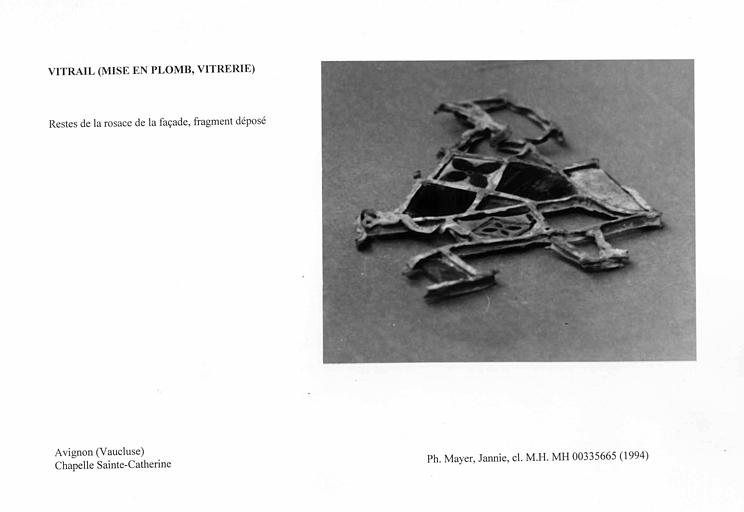 VITRAIL (MISE EN PLOMB, VITRERIE)

Restes de la rosace de la façade, fragment déposé

Avignon (Vaucluse)
Chapelle Sainte-Catherine

Ph. Mayer, Jannie, cl. M.H. MH 00335665 (1994)